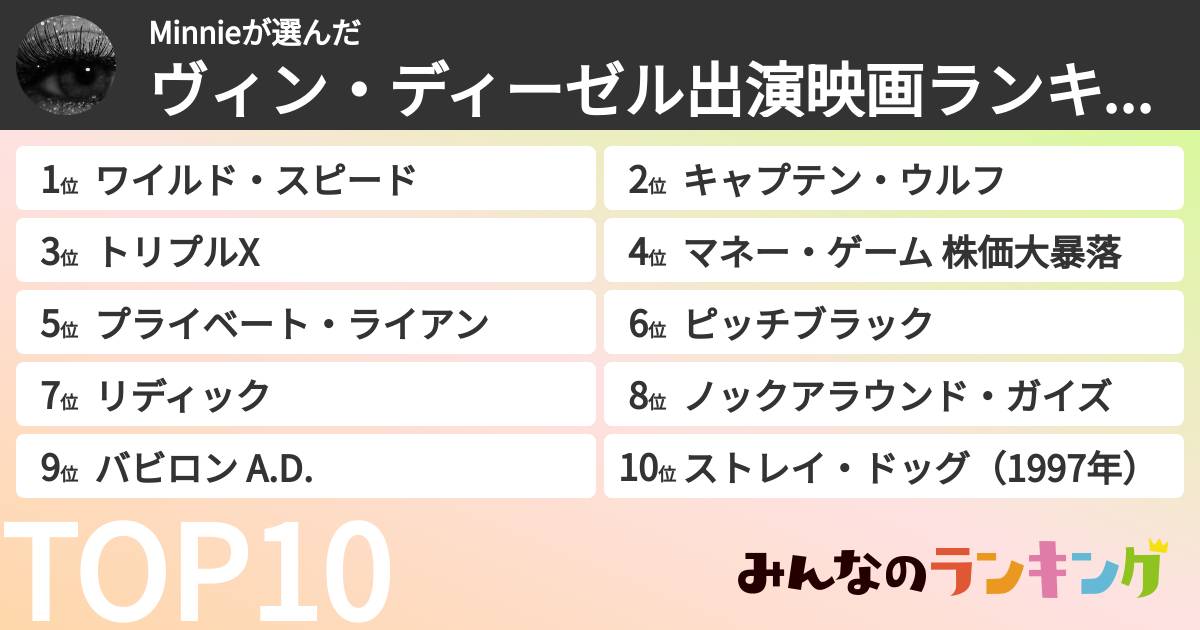 Minnieが選んだ
ヴィン・ディーゼル出演映画ランキ...

1位 ワイルド・スピード
2位 キャプテン・ウルフ
3位 トリプルX
4位 マネー・ゲーム 株価大暴落
5位 プライベート・ライアン
6位 ピッチブラック
7位 リディック
8位 ノックアラウンド・ガイズ
9位 バビロン A.D.
10位 ストレイ・ドッグ（1997年）

TOP10

みんなのランキング